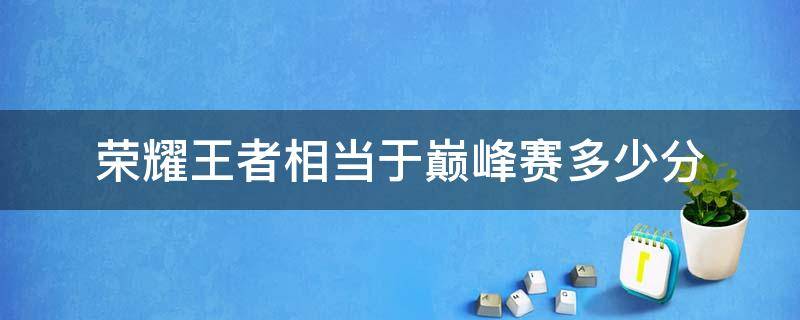 荣耀王者相当于巅峰赛多少分